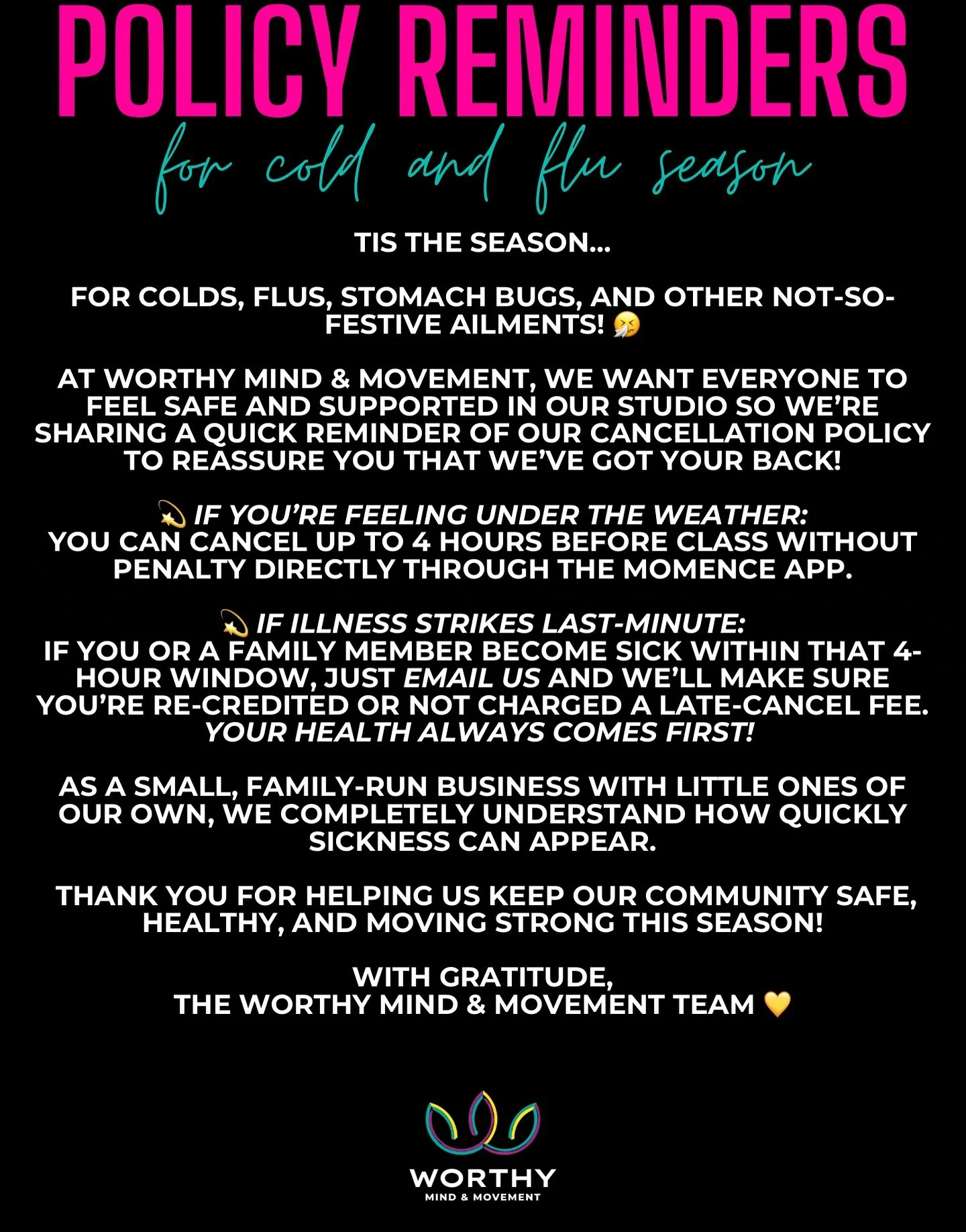 POLICY REMINDERS
for cold and flu season

TIS THE SEASON...

FOR COLDS, FLUS, STOMACH BUGS, AND OTHER NOT-SO-FESTIVE AILMENTS! 🤧

AT WORTHY MIND & MOVEMENT, WE WANT EVERYONE TO FEEL SAFE AND SUPPORTED IN OUR STUDIO SO WE'RE SHARING A QUICK REMINDER OF OUR CANCELLATION POLICY TO REASSURE YOU THAT WE'VE GOT YOUR BACK!

💫 IF YOU'RE FEELING UNDER THE WEATHER:
YOU CAN CANCEL UP TO 4 HOURS BEFORE CLASS WITHOUT PENALTY DIRECTLY THROUGH THE MOMENCE APP.

💫 IF ILLNESS STRIKES LAST-MINUTE:
IF YOU OR A FAMILY MEMBER BECOME SICK WITHIN THAT 4-HOUR WINDOW, JUST EMAIL US AND WE'LL MAKE SURE YOU'RE RE-CREDITED OR NOT CHARGED A LATE-CANCEL FEE. YOUR HEALTH ALWAYS COMES FIRST!

AS A SMALL, FAMILY-RUN BUSINESS WITH LITTLE ONES OF OUR OWN, WE COMPLETELY UNDERSTAND HOW QUICKLY SICKNESS CAN APPEAR.

THANK YOU FOR HELPING US KEEP OUR COMMUNITY SAFE, HEALTHY, AND MOVING STRONG THIS SEASON!

WITH GRATITUDE,
THE WORTHY MIND & MOVEMENT TEAM 💛

WORTHY
MIND & MOVEMENT